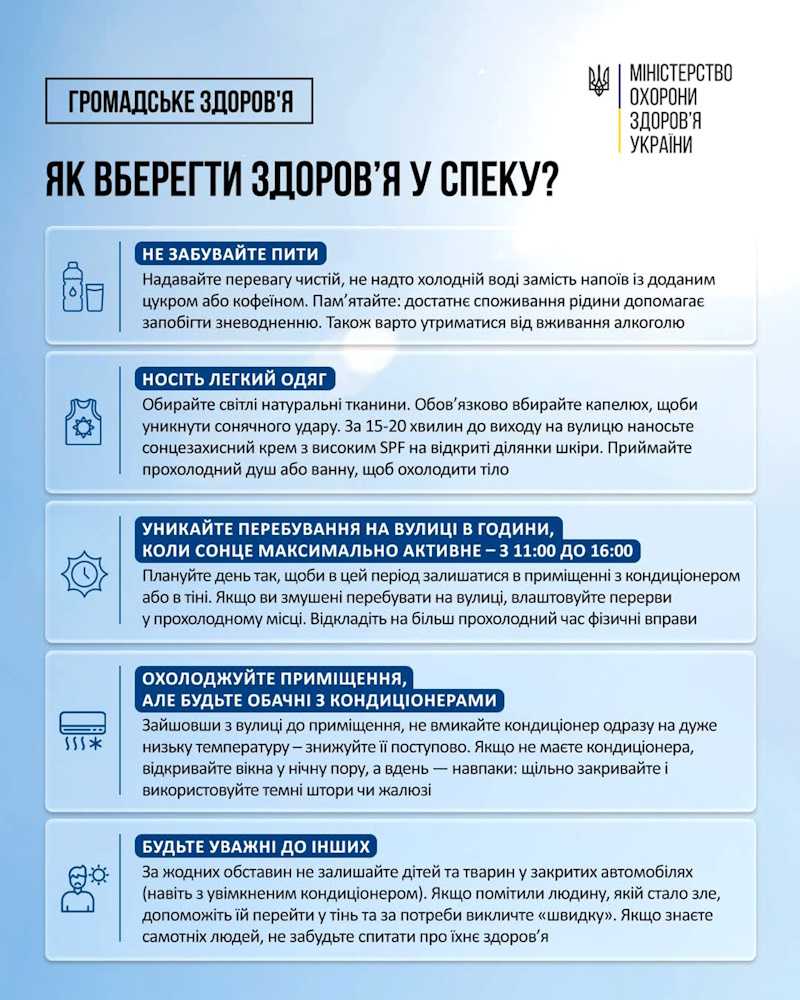 ГРОМАДСЬКЕ ЗДОРОВ'Я

МІНІСТЕРСТВО ОХОРОНИ ЗДОРОВ'Я УКРАЇНИ

ЯК ВБЕРЕГТИ ЗДОРОВ'Я У СПЕКУ?

НЕ ЗАБУВАЙТЕ ПИТИ
Надавайте перевагу чистій, не надто холодній воді замість напоїв із доданим цукром або кофеїном. Пам'ятайте: достатнє споживання рідини допомагає запобігти зневодненню. Також варто утриматися від вживання алкоголю

НОСІТЬ ЛЕГКИЙ ОДЯГ
Обирайте світлі натуральні тканини. Обов'язково вбирайте капелюх, щоби уникнути сонячного удару. За 15-20 хвилин до виходу на вулицю наносьте сонцезахисний крем з високим SPF на відкриті ділянки шкіри. Приймайте прохолодний душ або ванну, щоб охолодити тіло

УНИКАЙТЕ ПЕРЕБУВАННЯ НА ВУЛИЦІ В ГОДИНИ, КОЛИ СОНЦЕ МАКСИМАЛЬНО АКТИВНЕ – З 11:00 ДО 16:00
Плануйте день так, щоби в цей період залишатися в приміщенні з кондиціонером або в тіні. Якщо ви змушені перебувати на вулиці, влаштовуйте перерви у прохолодному місці. Відкладіть на більш прохолодний час фізичні вправи

ОХОЛОДЖУЙТЕ ПРИМІЩЕННЯ, АЛЕ БУДЬТЕ ОБАЧНІ З КОНДИЦІОНЕРАМИ
Зайшовши з вулиці до приміщення, не вмикайте кондиціонер одразу на дуже низьку температуру – знижуйте її поступово. Якщо не маєте кондиціонера, відкривайте вікна у нічну пору, а вдень — навпаки: щільно закривайте і використовуйте темні штори чи жалюзі

БУДЬТЕ УВАЖНІ ДО ІНШИХ
За жодних обставин не залишайте дітей та тварин у закритих автомобілях (навіть з увімкненим кондиціонером). Якщо помітили людину, якій стало зле, допоможіть їй перейти у тінь та за потреби викличте «швидку». Якщо знаєте самотніх людей, не забудьте спитати про їхнє здоров'я